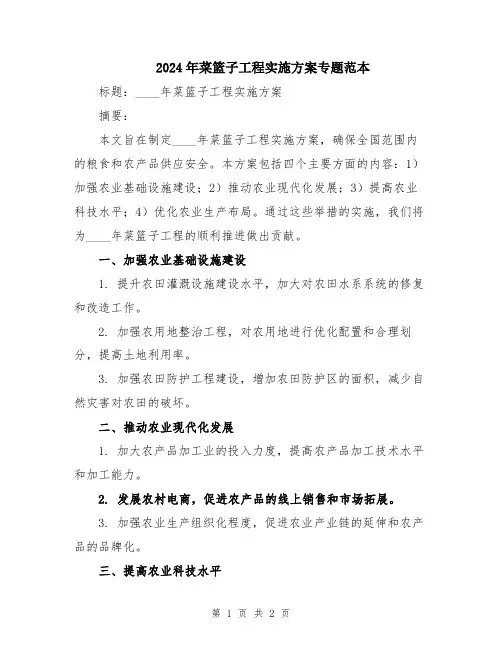 2024年菜篮子工程实施方案专题范本

标题：____年菜篮子工程实施方案

摘要：

本文旨在制定____年菜篮子工程实施方案，确保全国范围内的粮食和农产品供应安全。本方案包括四个主要方面的内容：1）加强农业基础设施建设；2）推动农业现代化发展；3）提高农业科技水平；4）优化农业生产布局。通过这些举措的实施，我们将为____年菜篮子工程的顺利推进做出贡献。

一、加强农业基础设施建设

1. 提升农田灌溉设施建设水平，加大对农田水系系统的修复和改造工作。

2. 加强农用地整治工程，对农用地进行优化配置和合理划分，提高土地利用率。

3. 加强农田防护工程建设，增加农田防护区的面积，减少自然灾害对农田的破坏。

二、推动农业现代化发展

1. 加大农产品加工业的投入力度，提高农产品加工技术水平和加工能力。

2. 发展农村电商，促进农产品的线上销售和市场拓展。

3. 加强农业生产组织化程度，促进农业产业链的延伸和农产品的品牌化。

三、提高农业科技水平

第 1 页 共 2 页